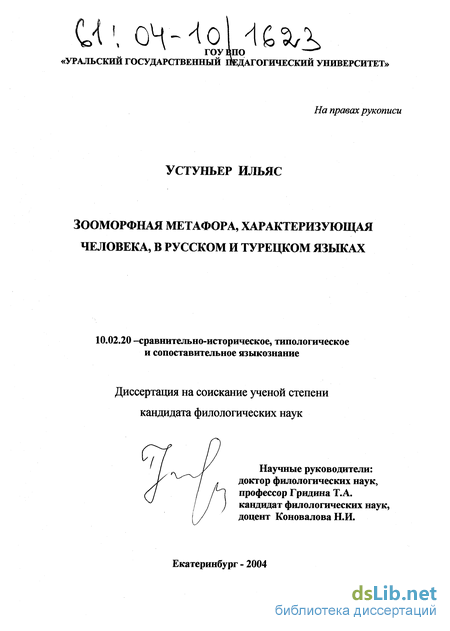 61: 04-10/1623

ГОУ ВПО
«УРАЛЬСКИЙ ГОСУДАРСТВЕННЫЙ ПЕДАГОГИЧЕСКИЙ УНИВЕРСИТЕТ»

На правах рукописи

УСТУНЬЕР ИЛЬЯС

ЗООМОРФНАЯ МЕТАФОРА, ХАРАКТЕРИЗУЮЩАЯ ЧЕЛОВЕКА, В РУССКОМ И ТУРЕЦКОМ ЯЗЫКАХ

10.02.20 –сравнительно-историческое, типологическое и сопоставительное языкознание

Диссертация на соискание ученой степени кандидата филологических наук

Научные руководители:
доктор филологических наук,
профессор Гридина Т.А.
кандидат филологических наук,
доцент Коновалова Н.И.

Екатеринбург - 2004

dsLib.net
библиотека диссертаций